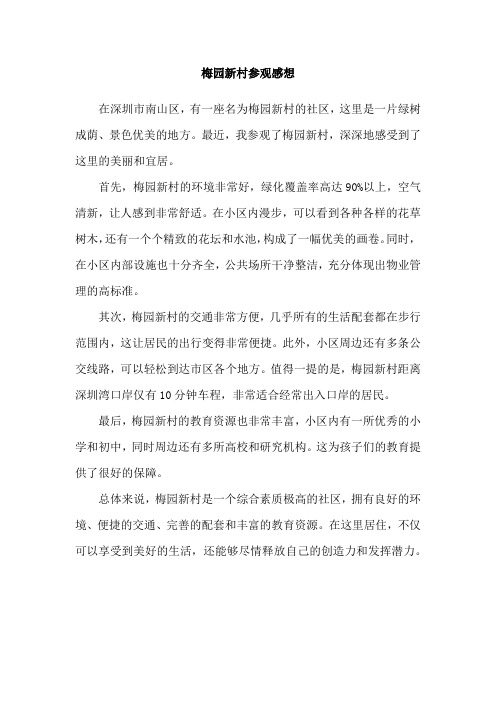 梅园新村参观感想

在深圳市南山区，有一座名为梅园新村的社区，这里是一片绿树成荫、景色优美的地方。最近，我参观了梅园新村，深深地感受到了这里的美丽和宜居。

首先，梅园新村的环境非常好，绿化覆盖率高达90%以上，空气清新，让人感到非常舒适。在小区内漫步，可以看到各种各样的花草树木，还有一个个精致的花坛和水池，构成了一幅优美的画卷。同时，在小区内部设施也十分齐全，公共场所干净整洁，充分体现出物业管理的高标准。

其次，梅园新村的交通非常方便，几乎所有的生活配套都在步行范围内，这让居民的出行变得非常便捷。此外，小区周边还有多条公交线路，可以轻松到达市区各个地方。值得一提的是，梅园新村距离深圳湾口岸仅有10分钟车程，非常适合经常出入口岸的居民。

最后，梅园新村的教育资源也非常丰富，小区内有一所优秀的小学和初中，同时周边还有多所高校和研究机构。这为孩子们的教育提供了很好的保障。

总体来说，梅园新村是一个综合素质极高的社区，拥有良好的环境、便捷的交通、完善的配套和丰富的教育资源。在这里居住，不仅可以享受到美好的生活，还能够尽情释放自己的创造力和发挥潜力。